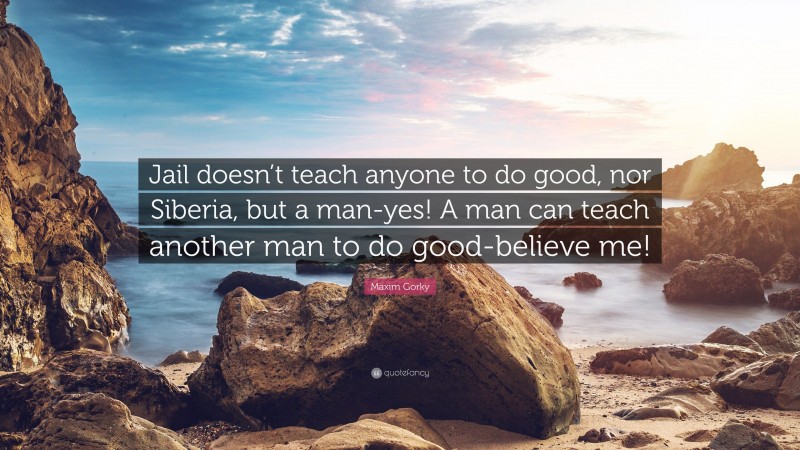 Jail doesn't teach anyone to do good, nor Siberia, but a man-yes! A man can teach another man to do good-believe me!

Maxim Gorky

quotefancy